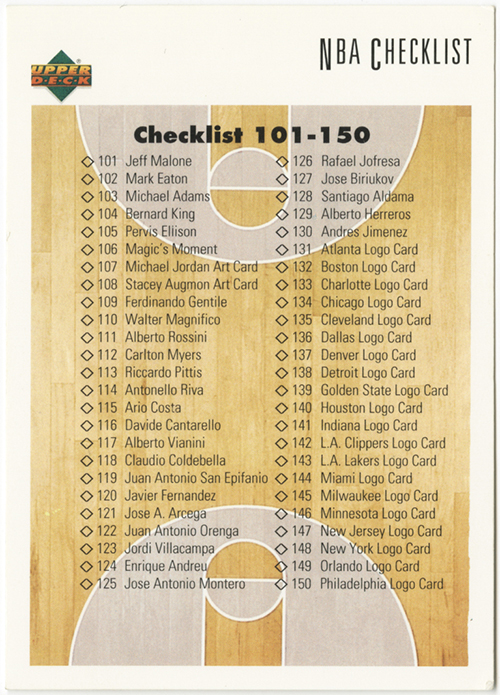 UPPER DECK

NBA CHECKLIST

Checklist 101-150

◇ 101 Jeff Malone
◇ 102 Mark Eaton
◇ 103 Michael Adams
◇ 104 Bernard King
◇ 105 Pervis Ellison
◇ 106 Magic's Moment
◇ 107 Michael Jordan Art Card
◇ 108 Stacey Augmon Art Card
◇ 109 Ferdinando Gentile
◇ 110 Walter Magnifico
◇ 111 Alberto Rossini
◇ 112 Carlton Myers
◇ 113 Riccardo Pittis
◇ 114 Antonello Riva
◇ 115 Ario Costa
◇ 116 Davide Cantarello
◇ 117 Alberto Vianini
◇ 118 Claudio Coldebella
◇ 119 Juan Antonio San Epifanio
◇ 120 Javier Fernandez
◇ 121 Jose A. Arcega
◇ 122 Juan Antonio Orenga
◇ 123 Jordi Villacampa
◇ 124 Enrique Andreu
◇ 125 Jose Antonio Montero

◇ 126 Rafael Jofresa
◇ 127 Jose Biriukov
◇ 128 Santiago Aldama
◇ 129 Alberto Herreros
◇ 130 Andres Jimenez
◇ 131 Atlanta Logo Card
◇ 132 Boston Logo Card
◇ 133 Charlotte Logo Card
◇ 134 Chicago Logo Card
◇ 135 Cleveland Logo Card
◇ 136 Dallas Logo Card
◇ 137 Denver Logo Card
◇ 138 Detroit Logo Card
◇ 139 Golden State Logo Card
◇ 140 Houston Logo Card
◇ 141 Indiana Logo Card
◇ 142 L.A. Clippers Logo Card
◇ 143 L.A. Lakers Logo Card
◇ 144 Miami Logo Card
◇ 145 Milwaukee Logo Card
◇ 146 Minnesota Logo Card
◇ 147 New Jersey Logo Card
◇ 148 New York Logo Card
◇ 149 Orlando Logo Card
◇ 150 Philadelphia Logo Card